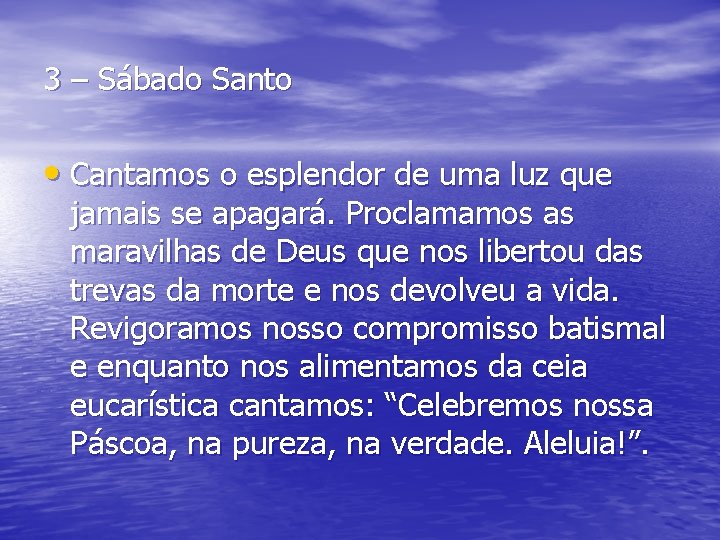 3 – Sábado Santo

• Cantamos o esplendor de uma luz que jamais se apagará. Proclamamos as maravilhas de Deus que nos libertou das trevas da morte e nos devolveu a vida. Revigoramos nosso compromisso batismal e enquanto nos alimentamos da ceia eucarística cantamos: “Celebremos nossa Páscoa, na pureza, na verdade. Aleluia!”.